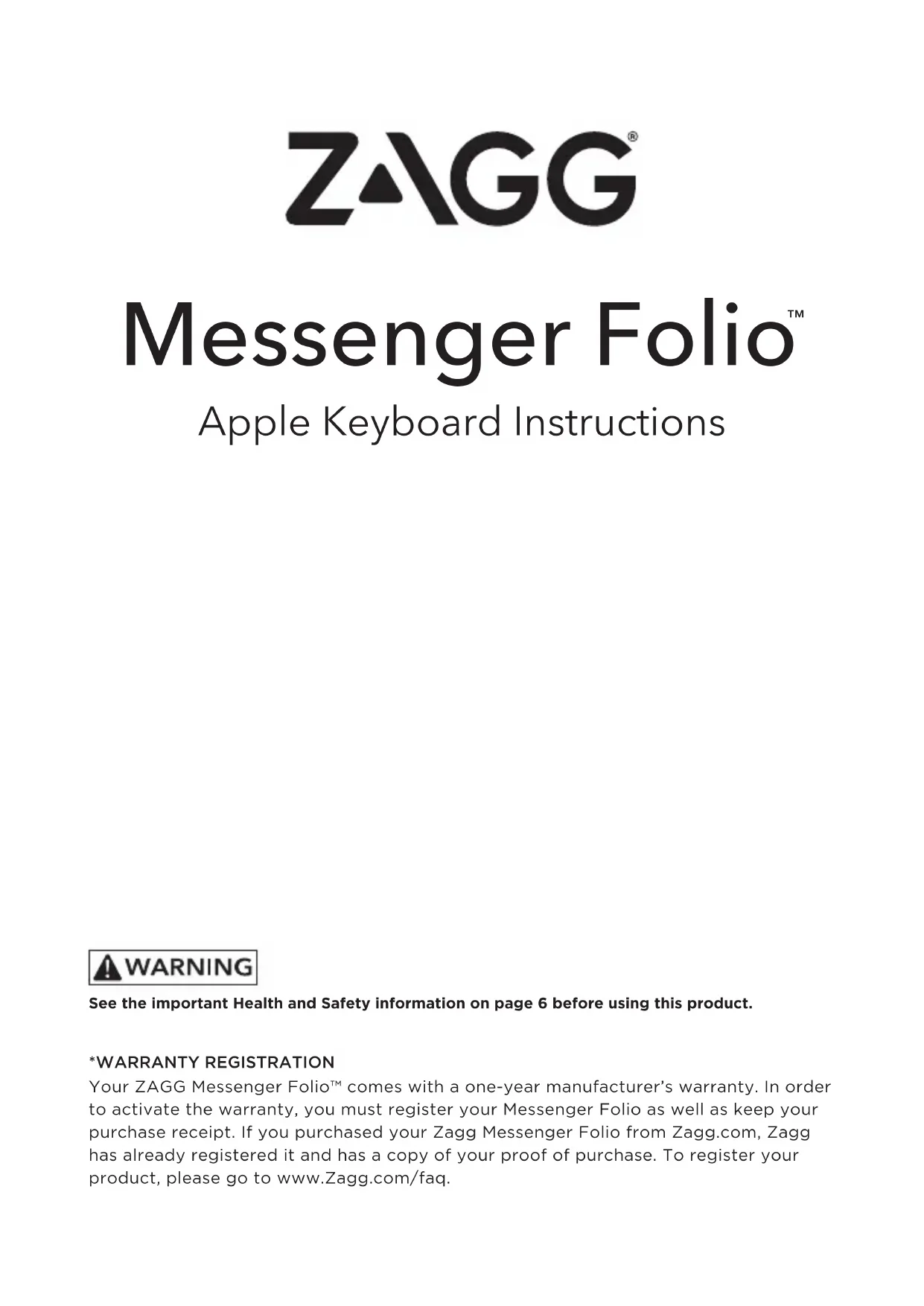 ZAGG®

Messenger Folio™

Apple Keyboard Instructions

WARNING

See the important Health and Safety information on page 6 before using this product.

*WARRANTY REGISTRATION
Your ZAGG Messenger Folio™ comes with a one-year manufacturer's warranty. In order to activate the warranty, you must register your Messenger Folio as well as keep your purchase receipt. If you purchased your Zagg Messenger Folio from Zagg.com, Zagg has already registered it and has a copy of your proof of purchase. To register your product, please go to www.Zagg.com/faq.